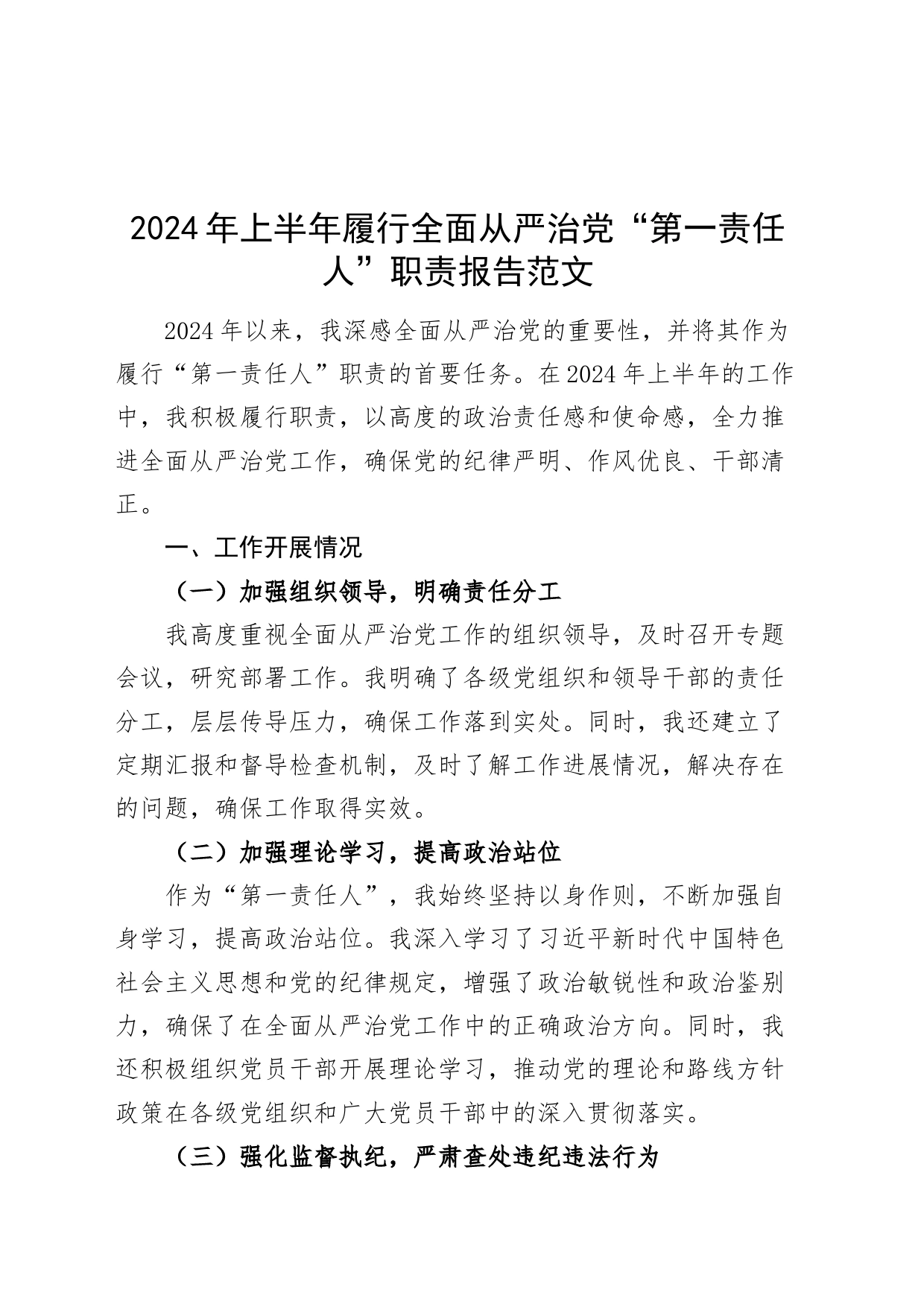 2024年上半年履行全面从严治党“第一责任人”职责报告范文

2024年以来，我深感全面从严治党的重要性，并将其作为履行“第一责任人”职责的首要任务。在2024年上半年的工作中，我积极履行职责，以高度的政治责任感和使命感，全力推进全面从严治党工作，确保党的纪律严明、作风优良、干部清正。

一、工作开展情况

（一）加强组织领导，明确责任分工

我高度重视全面从严治党工作的组织领导，及时召开专题会议，研究部署工作。我明确了各级党组织和领导干部的责任分工，层层传导压力，确保工作落到实处。同时，我还建立了定期汇报和督导检查机制，及时了解工作进展情况，解决存在的问题，确保工作取得实效。

（二）加强理论学习，提高政治站位

作为“第一责任人”，我始终坚持以身作则，不断加强自身学习，提高政治站位。我深入学习了习近平新时代中国特色社会主义思想和党的纪律规定，增强了政治敏锐性和政治鉴别力，确保了在全面从严治党工作中的正确政治方向。同时，我还积极组织党员干部开展理论学习，推动党的理论和路线方针政策在各级党组织和广大党员干部中的深入贯彻落实。

（三）强化监督执纪，严肃查处违纪违法行为